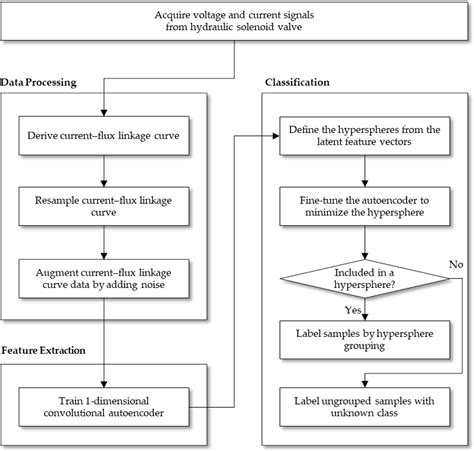 Acquire voltage and current signals from hydraulic solenoid valve

Data Processing

Derive current–flux linkage curve

Resample current–flux linkage curve

Augment current–flux linkage curve data by adding noise

Feature Extraction

Train 1-dimensional convolutional autoencoder

Classification

Define the hyperspheres from the latent feature vectors

Fine-tune the autoencoder to minimize the hypersphere

Included in a hypersphere?

No

Yes

Label samples by hypersphere grouping

Label ungrouped samples with unknown class